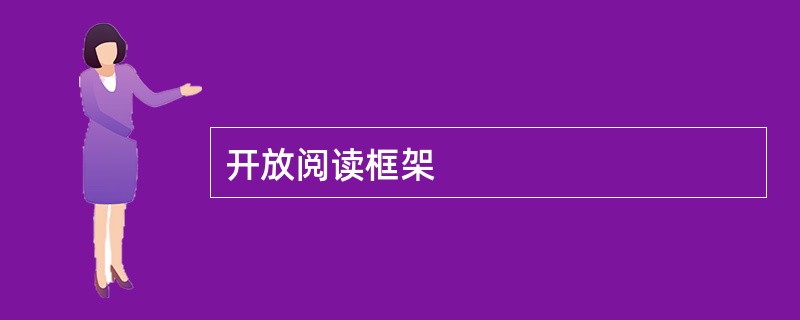 开放阅读框架